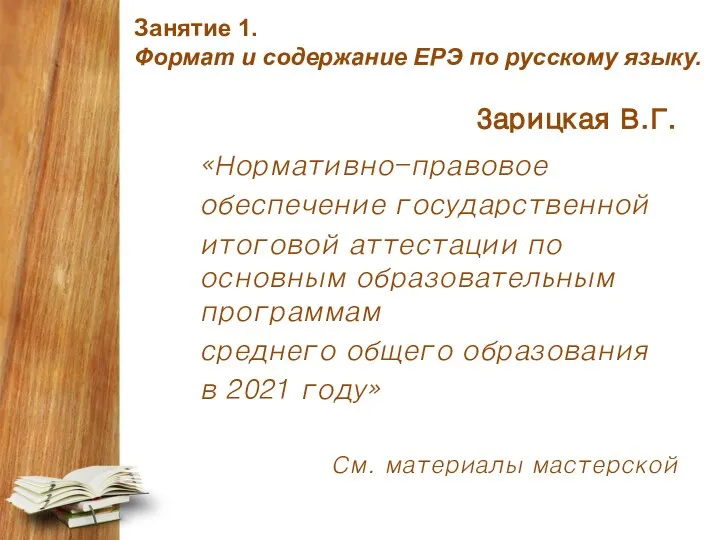 Занятие 1.
Формат и содержание ЕРЭ по русскому языку.

Зарицкая В.Г.

«Нормативно-правовое обеспечение государственной итоговой аттестации по основным образовательным программам среднего общего образования в 2021 году»

См. материалы мастерской